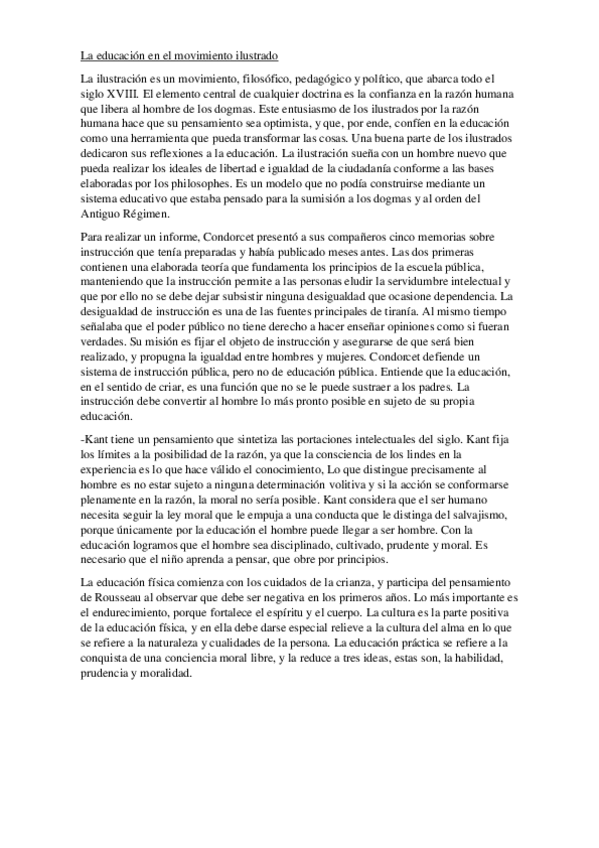 La educación en el movimiento ilustrado

La ilustración es un movimiento, filosófico, pedagógico y político, que abarca todo el siglo XVIII. El elemento central de cualquier doctrina es la confianza en la razón humana que libera al hombre de los dogmas. Este entusiasmo de los ilustrados por la razón humana hace que su pensamiento sea optimista, y que, por ende, confíen en la educación como una herramienta que pueda transformar las cosas. Una buena parte de los ilustrados dedicaron sus reflexiones a la educación. La ilustración sueña con un hombre nuevo que pueda realizar los ideales de libertad e igualdad de la ciudadanía conforme a las bases elaboradas por los philosophes. Es un modelo que no podía construirse mediante un sistema educativo que estaba pensado para la sumisión a los dogmas y al orden del Antiguo Régimen.

Para realizar un informe, Condorcet presentó a sus compañeros cinco memorias sobre instrucción que tenía preparadas y había publicado meses antes. Las dos primeras contienen una elaborada teoría que fundamenta los principios de la escuela pública, manteniendo que la instrucción permite a las personas eludir la servidumbre intelectual y que por ello no se debe dejar subsistir ninguna desigualdad que ocasione dependencia. La desigualdad de instrucción es una de las fuentes principales de tiranía. Al mismo tiempo señalaba que el poder público no tiene derecho a hacer enseñar opiniones como si fueran verdades. Su misión es fijar el objeto de instrucción y asegurarse de que será bien realizado, y propugna la igualdad entre hombres y mujeres. Condorcet defiende un sistema de instrucción pública, pero no de educación pública. Entiende que la educación, en el sentido de criar, es una función que no se le puede sustraer a los padres. La instrucción debe convertir al hombre lo más pronto posible en sujeto de su propia educación.

-Kant tiene un pensamiento que sintetiza las portaciones intelectuales del siglo. Kant fija los límites a la posibilidad de la razón, ya que la consciencia de los lindes en la experiencia es lo que hace válido el conocimiento, Lo que distingue precisamente al hombre es no estar sujeto a ninguna determinación volitiva y si la acción se conformarse plenamente en la razón, la moral no sería posible. Kant considera que el ser humano necesita seguir la ley moral que le empuja a una conducta que le distinga del salvajismo, porque únicamente por la educación el hombre puede llegar a ser hombre. Con la educación logramos que el hombre sea disciplinado, cultivado, prudente y moral. Es necesario que el niño aprenda a pensar, que obre por principios.

La educación física comienza con los cuidados de la crianza, y participa del pensamiento de Rousseau al observar que debe ser negativa en los primeros años. Lo más importante es el endurecimiento, porque fortalece el espíritu y el cuerpo. La cultura es la parte positiva de la educación física, y en ella debe darse especial relieve a la cultura del alma en lo que se refiere a la naturaleza y cualidades de la persona. La educación práctica se refiere a la conquista de una conciencia moral libre, y la reduce a tres ideas, estas son, la habilidad, prudencia y moralidad.